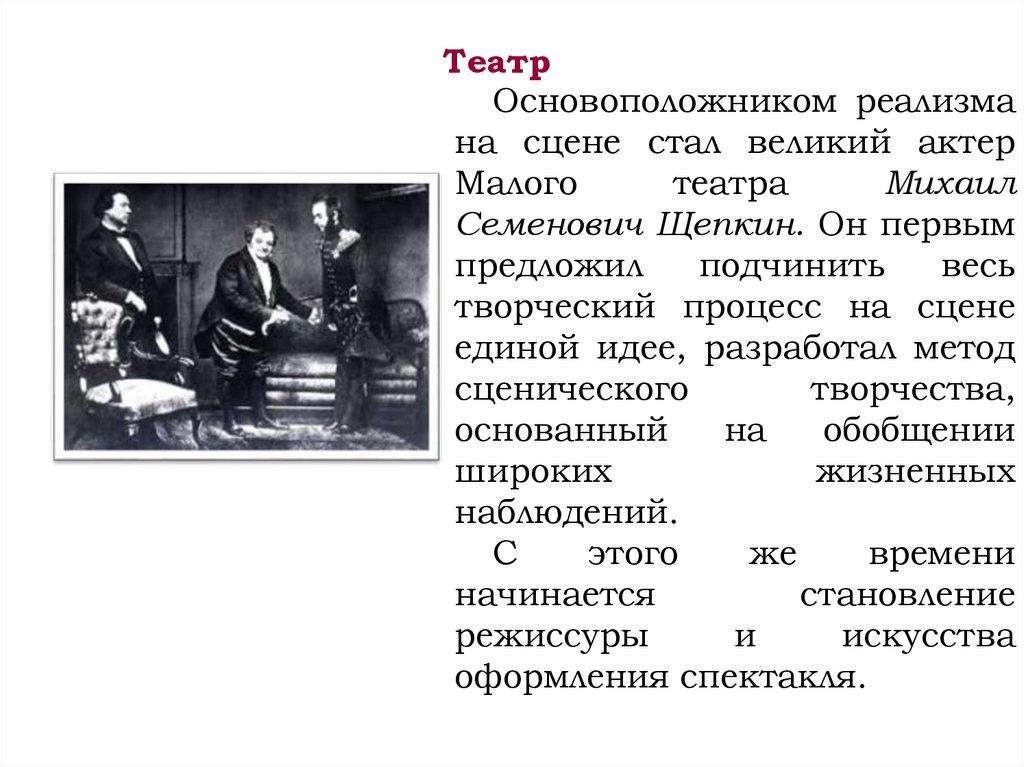 Театр

Основоположником реализма на сцене стал великий актер Малого театра Михаил Семенович Щепкин. Он первым предложил подчинить весь творческий процесс на сцене единой идее, разработал метод сценического творчества, основанный на обобщении широких жизненных наблюдений.

С этого же времени начинается становление режиссуры и искусства оформления спектакля.